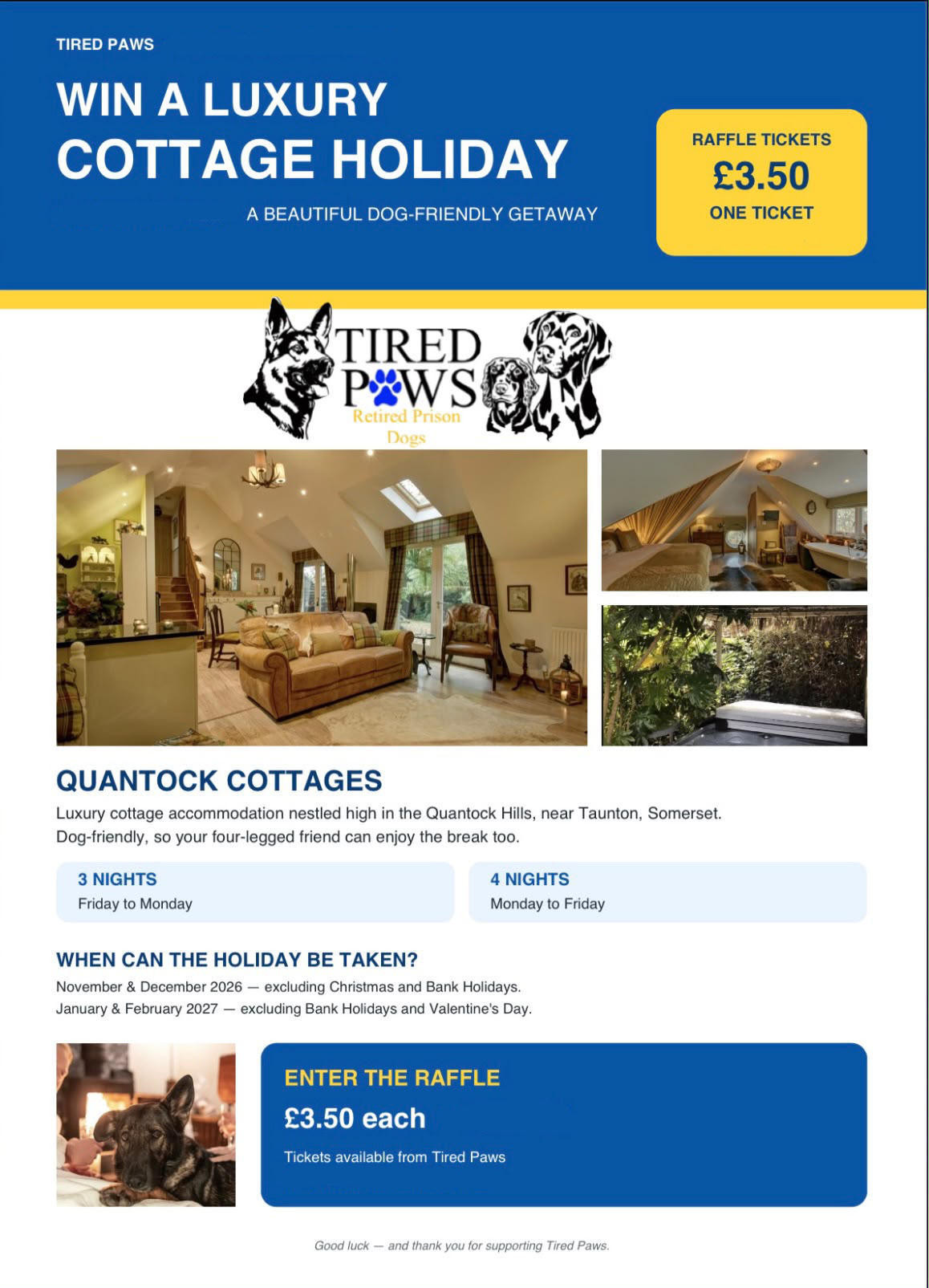 TIRED PAWS

WIN A LUXURY COTTAGE HOLIDAY

A BEAUTIFUL DOG-FRIENDLY GETAWAY

RAFFLE TICKETS
£3.50
ONE TICKET

TIRED PAWS
Retired Prison Dogs

QUANTOCK COTTAGES

Luxury cottage accommodation nestled high in the Quantock Hills, near Taunton, Somerset. Dog-friendly, so your four-legged friend can enjoy the break too.

3 NIGHTS
Friday to Monday

4 NIGHTS
Monday to Friday

WHEN CAN THE HOLIDAY BE TAKEN?

November & December 2026 — excluding Christmas and Bank Holidays.
January & February 2027 — excluding Bank Holidays and Valentine's Day.

ENTER THE RAFFLE

£3.50 each

Tickets available from Tired Paws

Good luck — and thank you for supporting Tired Paws.